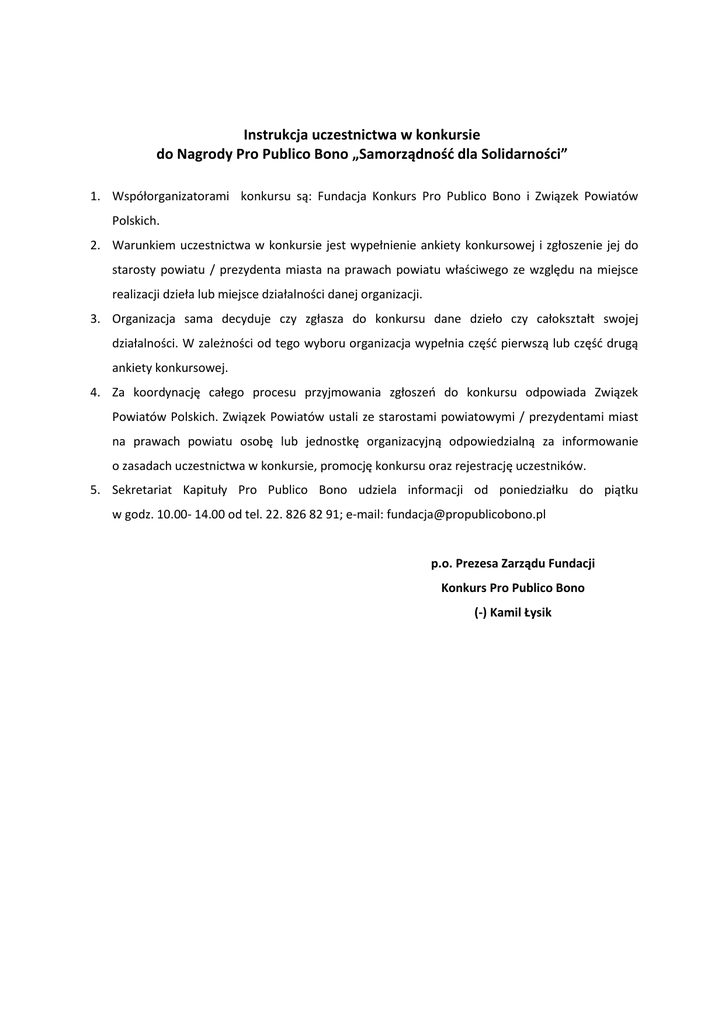 Instrukcja uczestnictwa w konkursie
do Nagrody Pro Publico Bono „Samorządność dla Solidarności”

1. Współorganizatorami konkursu są: Fundacja Konkurs Pro Publico Bono i Związek Powiatów Polskich.
2. Warunkiem uczestnictwa w konkursie jest wypełnienie ankiety konkursowej i zgłoszenie jej do starosty powiatu / prezydenta miasta na prawach powiatu właściwego ze względu na miejsce realizacji dzieła lub miejsce działalności danej organizacji.
3. Organizacja sama decyduje czy zgłasza do konkursu dane dzieło czy całokształt swojej działalności. W zależności od tego wyboru organizacja wypełnia część pierwszą lub część drugą ankiety konkursowej.
4. Za koordynację całego procesu przyjmowania zgłoszeń do konkursu odpowiada Związek Powiatów Polskich. Związek Powiatów ustali ze starostami powiatowymi / prezydentami miast na prawach powiatu osobę lub jednostkę organizacyjną odpowiedzialną za informowanie o zasadach uczestnictwa w konkursie, promocję konkursu oraz rejestrację uczestników.
5. Sekretariat Kapituły Pro Publico Bono udziela informacji od poniedziałku do piątku w godz. 10.00- 14.00 od tel. 22. 826 82 91; e-mail: fundacja@propublicobono.pl

p.o. Prezesa Zarządu Fundacji
Konkurs Pro Publico Bono
(-) Kamil Łysik